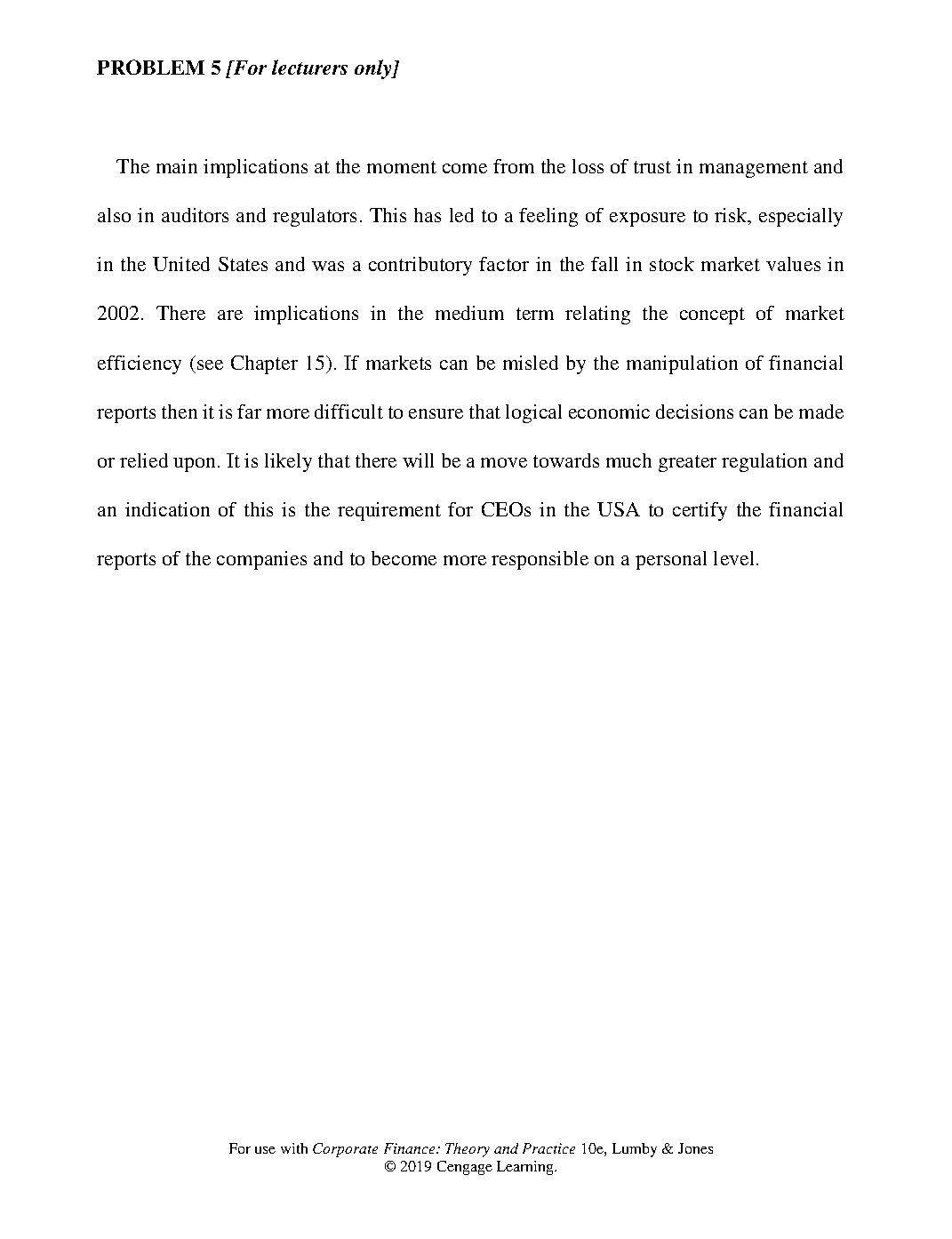 PROBLEM 5 [For lecturers only]

The main implications at the moment come from the loss of trust in management and also in auditors and regulators. This has led to a feeling of exposure to risk, especially in the United States and was a contributory factor in the fall in stock market values in 2002. There are implications in the medium term relating the concept of market efficiency (see Chapter 15). If markets can be misled by the manipulation of financial reports then it is far more difficult to ensure that logical economic decisions can be made or relied upon. It is likely that there will be a move towards much greater regulation and an indication of this is the requirement for CEOs in the USA to certify the financial reports of the companies and to become more responsible on a personal level.

For use with Corporate Finance: Theory and Practice 10e, Lumby & Jones
© 2019 Cengage Learning.